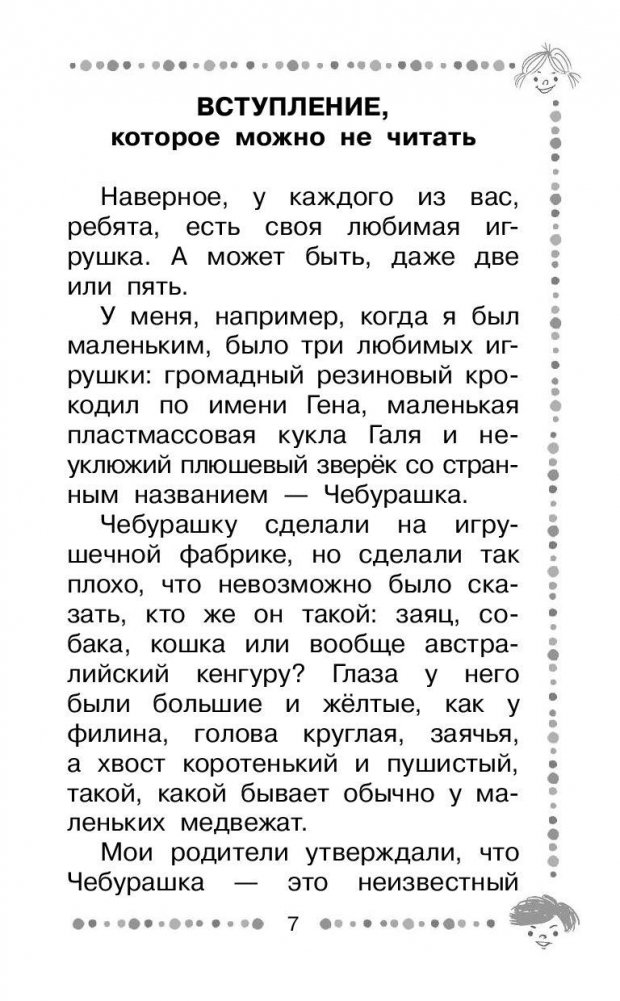 ВСТУПЛЕНИЕ,
которое можно не читать

Наверное, у каждого из вас, ребята, есть своя любимая игрушка. А может быть, даже две или пять.

У меня, например, когда я был маленьким, было три любимых игрушки: громадный резиновый крокодил по имени Гена, маленькая пластмассовая кукла Галя и неуклюжий плюшевый зверёк со странным названием — Чебурашка.

Чебурашку сделали на игрушечной фабрике, но сделали так плохо, что невозможно было сказать, кто же он такой: заяц, собака, кошка или вообще австралийский кенгуру? Глаза у него были большие и жёлтые, как у филина, голова круглая, заячья, а хвост коротенький и пушистый, такой, какой бывает обычно у маленьких медвежат.

Мои родители утверждали, что Чебурашка — это неизвестный

7